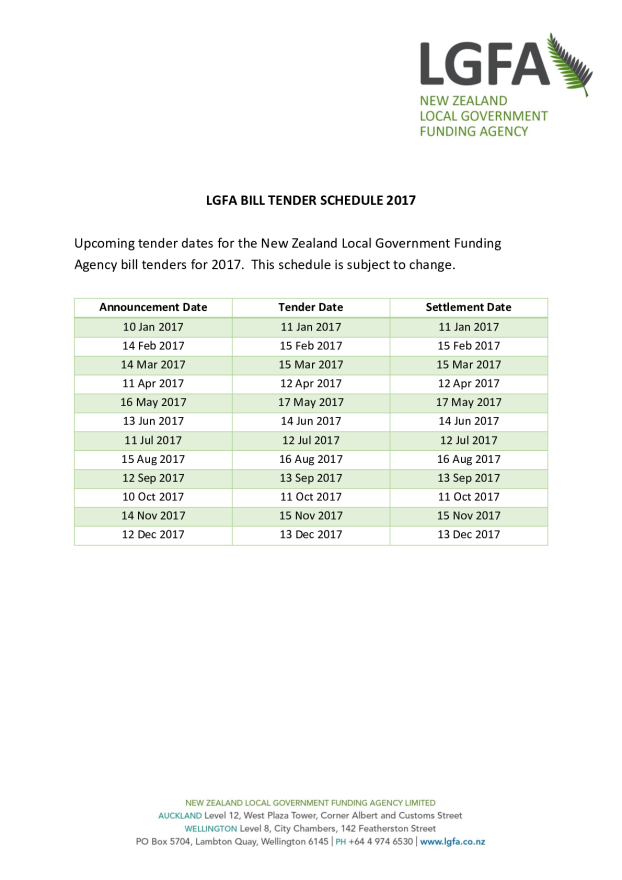 LGFA
NEW ZEALAND
LOCAL GOVERNMENT
FUNDING AGENCY

LGFA BILL TENDER SCHEDULE 2017

Upcoming tender dates for the New Zealand Local Government Funding Agency bill tenders for 2017. This schedule is subject to change.

| Announcement Date | Tender Date | Settlement Date |
|---|---|---|
| 10 Jan 2017 | 11 Jan 2017 | 11 Jan 2017 |
| 14 Feb 2017 | 15 Feb 2017 | 15 Feb 2017 |
| 14 Mar 2017 | 15 Mar 2017 | 15 Mar 2017 |
| 11 Apr 2017 | 12 Apr 2017 | 12 Apr 2017 |
| 16 May 2017 | 17 May 2017 | 17 May 2017 |
| 13 Jun 2017 | 14 Jun 2017 | 14 Jun 2017 |
| 11 Jul 2017 | 12 Jul 2017 | 12 Jul 2017 |
| 15 Aug 2017 | 16 Aug 2017 | 16 Aug 2017 |
| 12 Sep 2017 | 13 Sep 2017 | 13 Sep 2017 |
| 10 Oct 2017 | 11 Oct 2017 | 11 Oct 2017 |
| 14 Nov 2017 | 15 Nov 2017 | 15 Nov 2017 |
| 12 Dec 2017 | 13 Dec 2017 | 13 Dec 2017 |

NEW ZEALAND LOCAL GOVERNMENT FUNDING AGENCY LIMITED
AUCKLAND Level 12, West Plaza Tower, Corner Albert and Customs Street
WELLINGTON Level 8, City Chambers, 142 Featherston Street
PO Box 5704, Lambton Quay, Wellington 6145 | PH +64 4 974 6530 | www.lgfa.co.nz